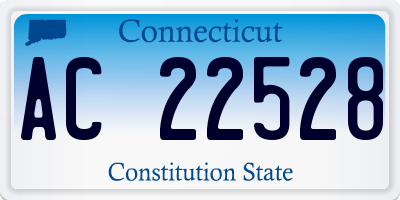 Connecticut

AC 22528

Constitution State